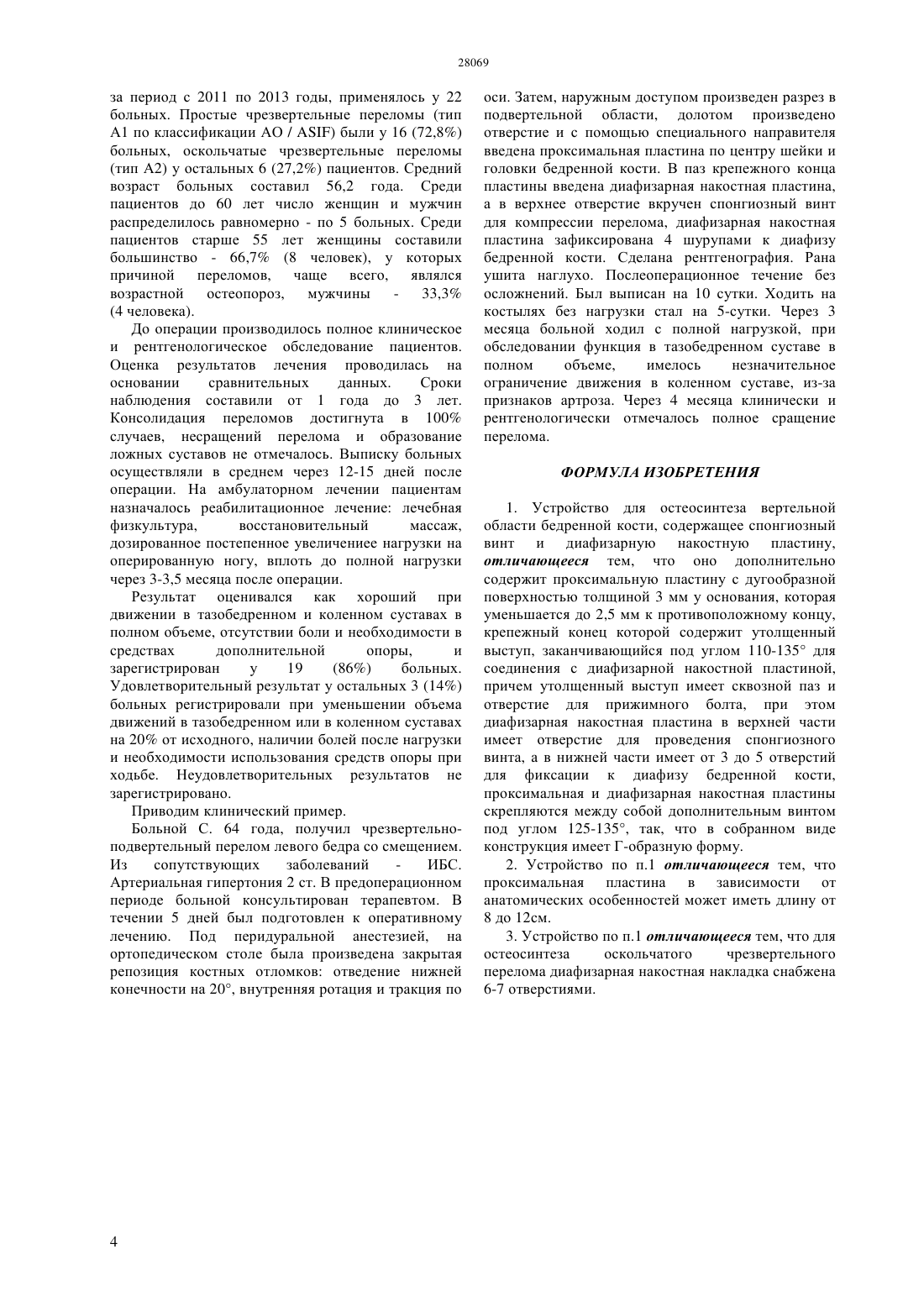 28069

за период с 2011 по 2013 годы, применялось у 22 больных. Простые чрезвертельные переломы (тип А1 по классификации АО / ASIF) были у 16 (72,8%) больных, оскольчатые чрезвертельные переломы (тип А2) у остальных 6 (27,2%) пациентов. Средний возраст больных составил 56,2 года. Среди пациентов до 60 лет число женщин и мужчин распределилось равномерно - по 5 больных. Среди пациентов старше 55 лет женщины составили большинство - 66,7% (8 человек), у которых причиной переломов, чаще всего, являлся возрастной остеопороз, мужчины - 33,3% (4 человека).

До операции производилось полное клиническое и рентгенологическое обследование пациентов. Оценка результатов лечения проводилась на основании сравнительных данных. Сроки наблюдения составили от 1 года до 3 лет. Консолидация переломов достигнута в 100% случаев, несращений перелома и образование ложных суставов не отмечалось. Выписку больных осуществляли в среднем через 12-15 дней после операции. На амбулаторном лечении пациентам назначалось реабилитационное лечение: лечебная физкультура, восстановительный массаж, дозированное постепенное увеличение нагрузки на оперированную ногу, вплоть до полной нагрузки через 3-3,5 месяца после операции.

Результат оценивался как хороший при движении в тазобедренном и коленном суставах в полном объеме, отсутствии боли и необходимости в средствах дополнительной опоры, и зарегистрирован у 19 (86%) больных. Удовлетворительный результат у остальных 3 (14%) больных регистрировали при уменьшении объема движений в тазобедренном или в коленном суставах на 20% от исходного, наличии болей после нагрузки и необходимости использования средств опоры при ходьбе. Неудовлетворительных результатов не зарегистрировано.

Приводим клинический пример.

Больной С. 64 года, получил чрезвертельно-подвертельный перелом левого бедра со смещением. Из сопутствующих заболеваний - ИБС. Артериальная гипертония 2 ст. В предоперационном периоде больной консультирован терапевтом. В течении 5 дней был подготовлен к оперативному лечению. Под перидуральной анестезией, на ортопедическом столе была произведена закрытая репозиция костных отломков: отведение нижней конечности на 20°, внутренняя ротация и тракция по оси. Затем, наружным доступом произведен разрез в подвертельной области, долотом произведено отверстие и с помощью специального направителя введена проксимальная пластина по центру шейки и головки бедренной кости. В паз крепежного конца пластины введена диафизарная накостная пластина, а в верхнее отверстие вкручен спонгиозный винт для компрессии перелома, диафизарная накостная пластина зафиксирована 4 шурупами к диафизу бедренной кости. Сделана рентгенография. Рана ушита наглухо. Послеоперационное течение без осложнений. Был выписан на 10 сутки. Ходить на костылях без нагрузки стал на 5-сутки. Через 3 месяца больной ходил с полной нагрузкой, при обследовании функция в тазобедренном суставе в полном объеме, имелось незначительное ограничение движения в коленном суставе, из-за признаков артроза. Через 4 месяца клинически и рентгенологически отмечалось полное сращение перелома.

ФОРМУЛА ИЗОБРЕТЕНИЯ

1. Устройство для остеосинтеза вертельной области бедренной кости, содержащее спонгиозный винт и диафизарную накостную пластину, отличающееся тем, что оно дополнительно содержит проксимальную пластину с дугообразной поверхностью толщиной 3 мм у основания, которая уменьшается до 2,5 мм к противоположному концу, крепежный конец которой содержит утолщенный выступ, заканчивающийся под углом 110-135° для соединения с диафизарной накостной пластиной, причем утолщенный выступ имеет сквозной паз и отверстие для прижимного болта, при этом диафизарная накостная пластина в верхней части имеет отверстие для проведения спонгиозного винта, а в нижней части имеет от 3 до 5 отверстий для фиксации к диафизу бедренной кости, проксимальная и диафизарная накостная пластины скрепляются между собой дополнительным винтом под углом 125-135°, так, что в собранном виде конструкция имеет Г-образную форму.

2. Устройство по п.1 отличающееся тем, что проксимальная пластина в зависимости от анатомических особенностей может иметь длину от 8 до 12см.

3. Устройство по п.1 отличающееся тем, что для остеосинтеза оскольчатого чрезвертельного перелома диафизарная накостная накладка снабжена 6-7 отверстиями.

4